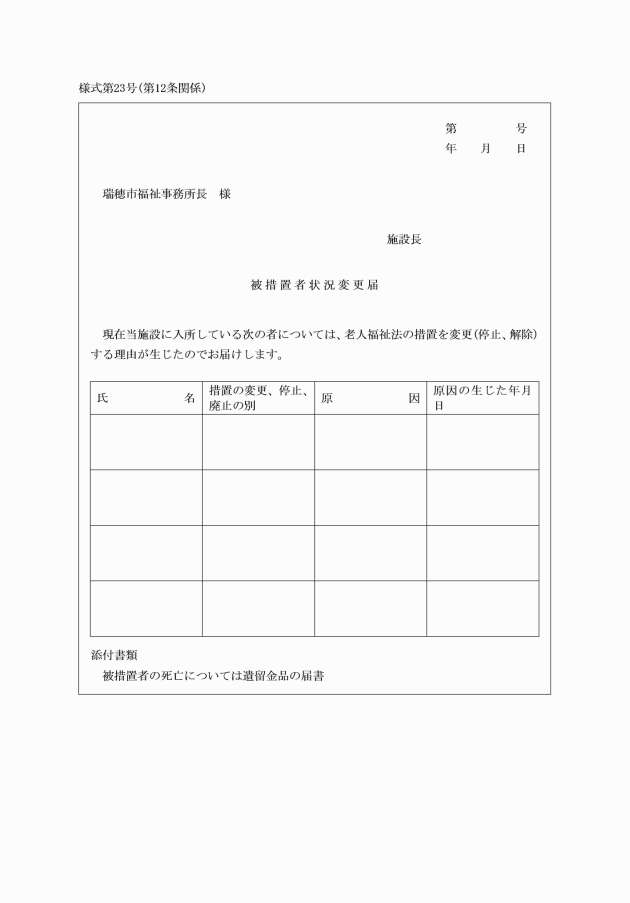 様式第23号(第12条関係)

第　　号
年　月　日

瑞穂市福祉事務所長　様

施設長

被措置者状況変更届

現在当施設に入所している次の者については、老人福祉法の措置を変更(停止、解除)する理由が生じたのでお届けします。

| 氏　　名 | 措置の変更、停止、廃止の別 | 原　　因 | 原因の生じた年月日 |
|---|---|---|---|
| | | | |
| | | | |
| | | | |
| | | | |

添付書類
被措置者の死亡については遺留金品の届書